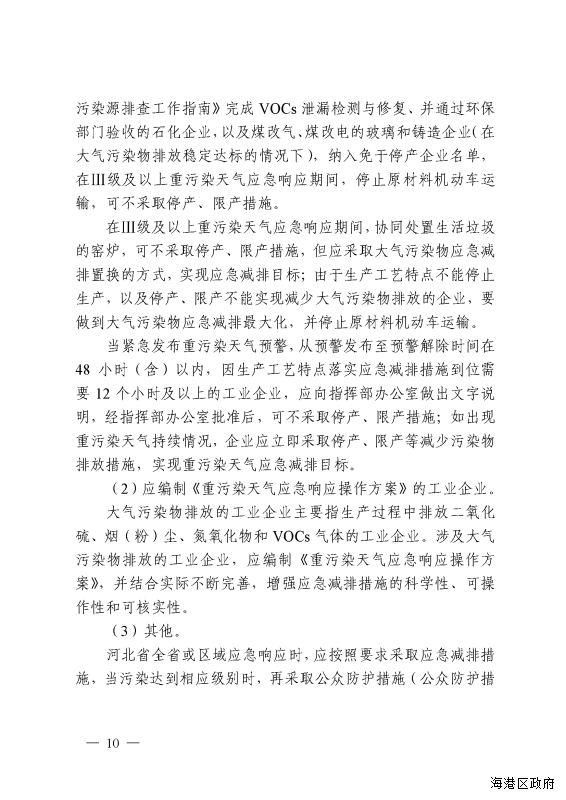 污染源排查工作指南》完成 VOCs 泄漏检测与修复、并通过环保部门验收的石化企业，以及煤改气、煤改电的玻璃和铸造企业(在大气污染物排放稳定达标的情况下)，纳入免于停产企业名单，在Ⅲ级及以上重污染天气应急响应期间，停止原材料机动车运输，可不采取停产、限产措施。

在Ⅲ级及以上重污染天气应急响应期间，协同处置生活垃圾的窑炉，可不采取停产、限产措施，但应采取大气污染物应急减排置换的方式，实现应急减排目标；由于生产工艺特点不能停止生产，以及停产、限产不能实现减少大气污染物排放的企业，要做到大气污染物应急减排最大化，并停止原材料机动车运输。

当紧急发布重污染天气预警，从预警发布至预警解除时间在 48 小时（含）以内，因生产工艺特点落实应急减排措施到位需要 12 个小时及以上的工业企业，应向指挥部办公室做出文字说明，经指挥部办公室批准后，可不采取停产、限产措施；如出现重污染天气持续情况，企业应立即采取停产、限产等减少污染物排放措施，实现重污染天气应急减排目标。

（2）应编制《重污染天气应急响应操作方案》的工业企业。

大气污染物排放的工业企业主要指生产过程中排放二氧化硫、烟（粉）尘、氮氧化物和 VOCs 气体的工业企业。涉及大气污染物排放的工业企业，应编制《重污染天气应急响应操作方案》，并结合实际不断完善，增强应急减排措施的科学性、可操作性和可核实性。

（3）其他。

河北省全省或区域应急响应时，应按照要求采取应急减排措施，当污染达到相应级别时，再采取公众防护措施（公众防护措

— 10 —

海港区政府